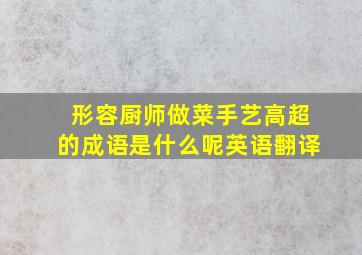 形容厨师做菜手艺高超的成语是什么呢英语翻译